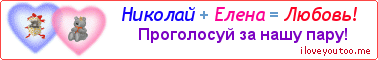 Николай + Елена = Любовь!
Проголосуй за нашу пару!
iloveyoutoo.me